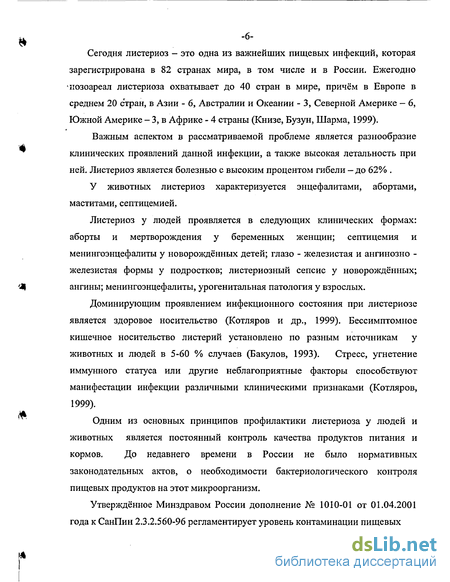 -6-

Сегодня листериоз – это одна из важнейших пищевых инфекций, которая зарегистрирована в 82 странах мира, в том числе и в России. Ежегодно нозоареал листериоза охватывает до 40 стран в мире, причём в Европе в среднем 20 стран, в Азии - 6, Австралии и Океании - 3, Северной Америке – 6, Южной Америке – 3, в Африке - 4 страны (Книзе, Бузун, Шарма, 1999).

Важным аспектом в рассматриваемой проблеме является разнообразие клинических проявлений данной инфекции, а также высокая летальность при ней. Листериоз является болезнью с высоким процентом гибели – до 62% .

У животных листериоз характеризуется энцефалитами, абортами, маститами, септицемией.

Листериоз у людей проявляется в следующих клинических формах: аборты и мертворождения у беременных женщин; септицемия и менингоэнцефалиты у новорождённых детей; глазо - железистая и ангинозно - железистая формы у подростков; листериозный сепсис у новорождённых; ангины; менингоэнцефалиты, урогенитальная патология у взрослых.

Доминирующим проявлением инфекционного состояния при листериозе является здоровое носительство (Котляров и др., 1999). Бессимптомное кишечное носительство листерий установлено по разным источникам у животных и людей в 5-60 % случаев (Бакулов, 1993). Стресс, угнетение иммунного статуса или другие неблагоприятные факторы способствуют манифестации инфекции различными клиническими признаками (Котляров, 1999).

Одним из основных принципов профилактики листериоза у людей и животных является постоянный контроль качества продуктов питания и кормов. До недавнего времени в России не было нормативных законодательных актов, о необходимости бактериологического контроля пищевых продуктов на этот микроорганизм.

Утверждённое Минздравом России дополнение № 1010-01 от 01.04.2001 года к СанПин 2.3.2.560-96 регламентирует уровень контаминации пищевых

dsLib.net
библиотека диссертаций